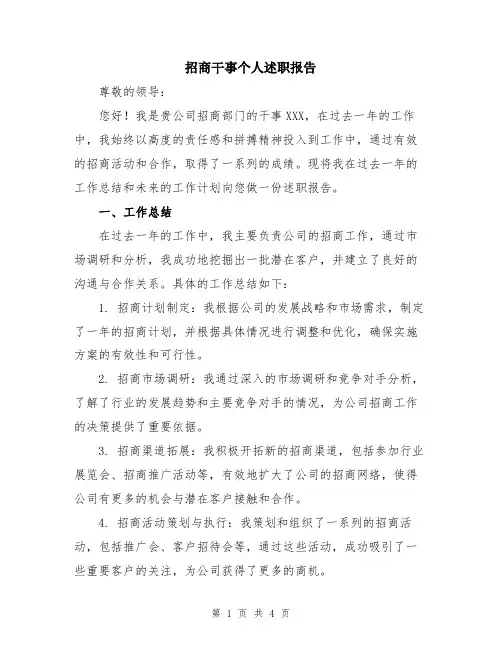 招商干事个人述职报告

尊敬的领导：

您好！我是贵公司招商部门的干事XXX，在过去一年的工作中，我始终以高度的责任感和拼搏精神投入到工作中，通过有效的招商活动和合作，取得了一系列的成绩。现将我在过去一年的工作总结和未来的工作计划向您做一份述职报告。

一、工作总结

在过去一年的工作中，我主要负责公司的招商工作，通过市场调研和分析，我成功地挖掘出一批潜在客户，并建立了良好的沟通与合作关系。具体的工作总结如下：

1. 招商计划制定：我根据公司的发展战略和市场需求，制定了一年的招商计划，并根据具体情况进行调整和优化，确保实施方案的有效性和可行性。

2. 招商市场调研：我通过深入的市场调研和竞争对手分析，了解了行业的发展趋势和主要竞争对手的情况，为公司招商工作的决策提供了重要依据。

3. 招商渠道拓展：我积极开拓新的招商渠道，包括参加行业展览会、招商推广活动等，有效地扩大了公司的招商网络，使得公司有更多的机会与潜在客户接触和合作。

4. 招商活动策划与执行：我策划和组织了一系列的招商活动，包括推广会、客户招待会等，通过这些活动，成功吸引了一些重要客户的关注，为公司获得了更多的商机。

第 1 页 共 4 页